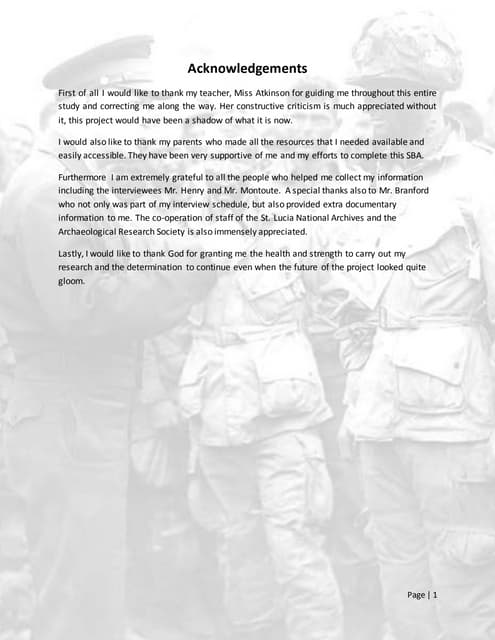 Acknowledgements

First of all I would like to thank my teacher, Miss Atkinson for guiding me throughout this entire study and correcting me along the way. Her constructive criticism is much appreciated without it, this project would have been a shadow of what it is now.

I would also like to thank my parents who made all the resources that I needed available and easily accessible. They have been very supportive of me and my efforts to complete this SBA.

Furthermore I am extremely grateful to all the people who helped me collect my information including the interviewees Mr. Henry and Mr. Montoute. A special thanks also to Mr. Branford who not only was part of my interview schedule, but also provided extra documentary information to me. The co-operation of staff of the St. Lucia National Archives and the Archaeological Research Society is also immensely appreciated.

Lastly, I would like to thank God for granting me the health and strength to carry out my research and the determination to continue even when the future of the project looked quite gloom.

Page | 1